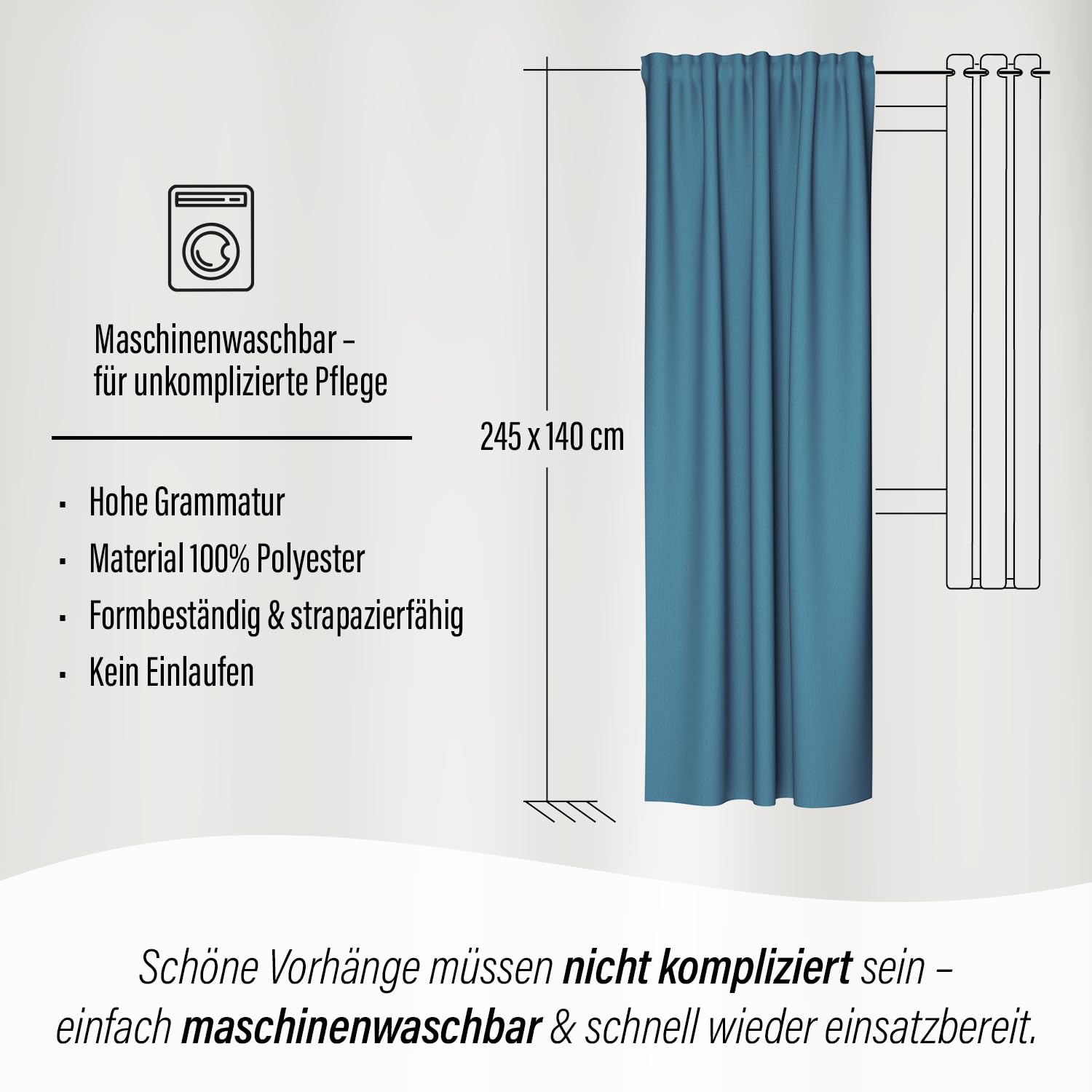 Maschinenwaschbar – für unkomplizierte Pflege

• Hohe Grammatur
• Material 100% Polyester
• Formbeständig & strapazierfähig
• Kein Einlaufen

245 x 140 cm

Schöne Vorhänge müssen nicht kompliziert sein – einfach maschinenwaschbar & schnell wieder einsatzbereit.